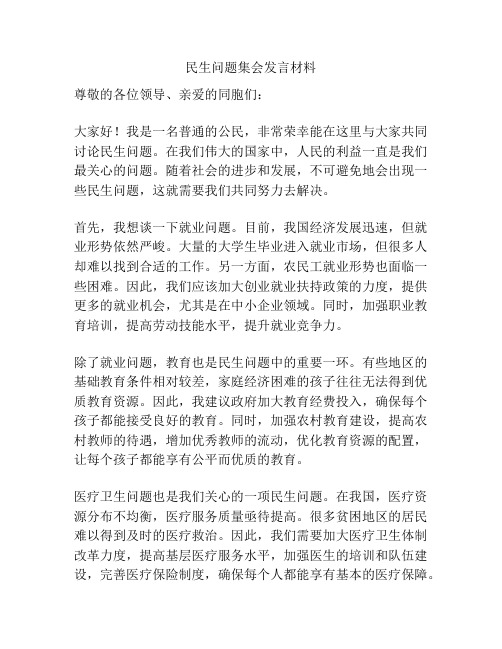 民生问题集会发言材料

尊敬的各位领导、亲爱的同胞们：

大家好！我是一名普通的公民，非常荣幸能在这里与大家共同讨论民生问题。在我们伟大的国家中，人民的利益一直是我们最关心的问题。随着社会的进步和发展，不可避免地会出现一些民生问题，这就需要我们共同努力去解决。

首先，我想谈一下就业问题。目前，我国经济发展迅速，但就业形势依然严峻。大量的大学生毕业进入就业市场，但很多人却难以找到合适的工作。另一方面，农民工就业形势也面临一些困难。因此，我们应该加大创业就业扶持政策的力度，提供更多的就业机会，尤其是在中小企业领域。同时，加强职业教育培训，提高劳动技能水平，提升就业竞争力。

除了就业问题，教育也是民生问题中的重要一环。有些地区的基础教育条件相对较差，家庭经济困难的孩子往往无法得到优质教育资源。因此，我建议政府加大教育经费投入，确保每个孩子都能接受良好的教育。同时，加强农村教育建设，提高农村教师的待遇，增加优秀教师的流动，优化教育资源的配置，让每个孩子都能享有公平而优质的教育。

医疗卫生问题也是我们关心的一项民生问题。在我国，医疗资源分布不均衡，医疗服务质量亟待提高。很多贫困地区的居民难以得到及时的医疗救治。因此，我们需要加大医疗卫生体制改革力度，提高基层医疗服务水平，加强医生的培训和队伍建设，完善医疗保险制度，确保每个人都能享有基本的医疗保障。